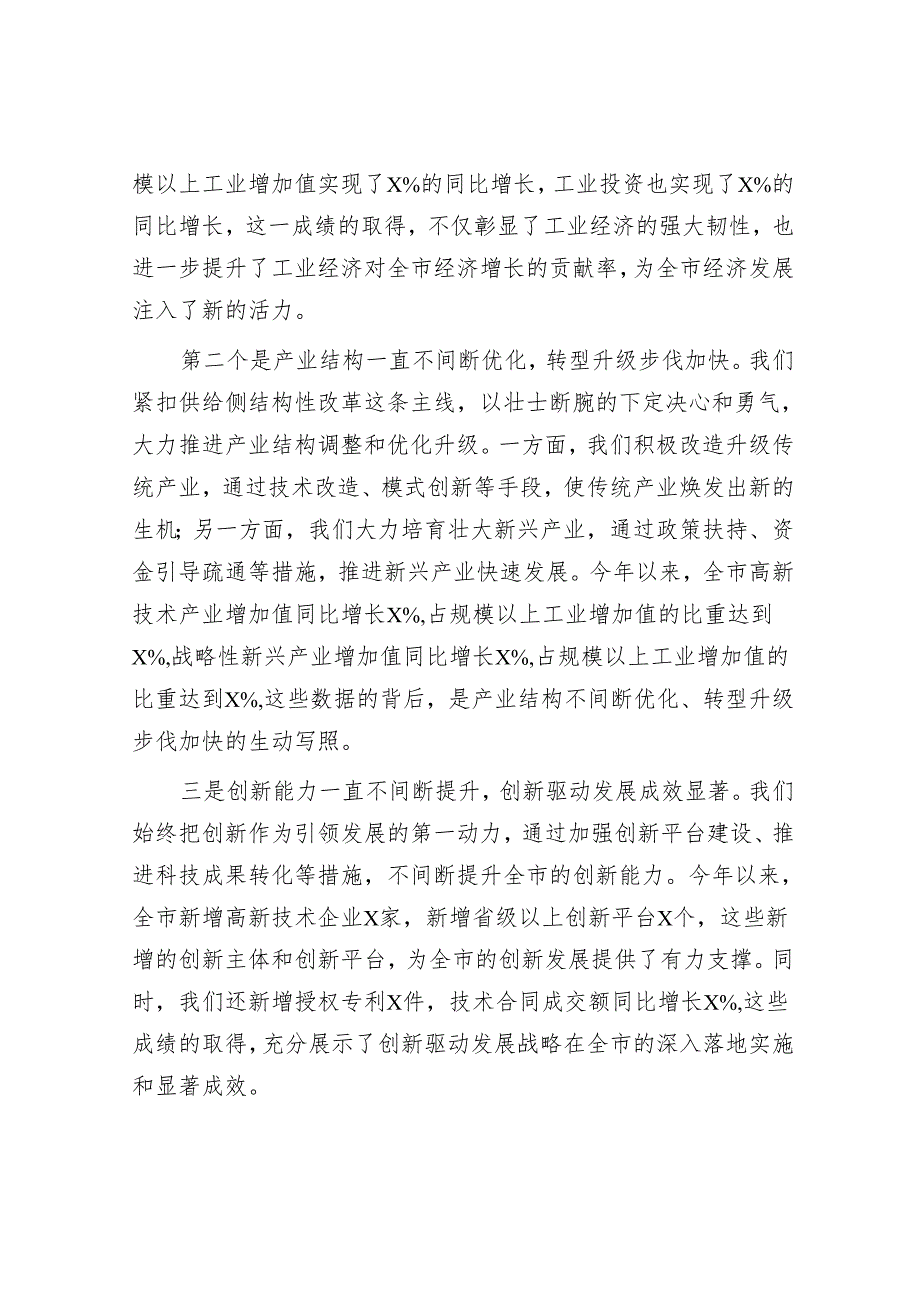 模以上工业增加值实现了X%的同比增长，工业投资也实现了X%的同比增长，这一成绩的取得，不仅彰显了工业经济的强大韧性，也进一步提升了工业经济对全市经济增长的贡献率，为全市经济发展注入了新的活力。

第二个是产业结构一直不间断优化，转型升级步伐加快。我们紧扣供给侧结构性改革这条主线，以壮士断腕的下定决心和勇气，大力推进产业结构调整和优化升级。一方面，我们积极改造升级传统产业，通过技术改造、模式创新等手段，使传统产业焕发出新的生机；另一方面，我们大力培育壮大新兴产业，通过政策扶持、资金引导疏通等措施，推进新兴产业快速发展。今年以来，全市高新技术产业增加值同比增长X%,占规模以上工业增加值的比重达到X%,战略性新兴产业增加值同比增长X%,占规模以上工业增加值的比重达到X%,这些数据的背后，是产业结构不间断优化、转型升级步伐加快的生动写照。

三是创新能力一直不间断提升，创新驱动发展成效显著。我们始终把创新作为引领发展的第一动力，通过加强创新平台建设、推进科技成果转化等措施，不间断提升全市的创新能力。今年以来，全市新增高新技术企业X家，新增省级以上创新平台X个，这些新增的创新主体和创新平台，为全市的创新发展提供了有力支撑。同时，我们还新增授权专利X件，技术合同成交额同比增长X%,这些成绩的取得，充分展示了创新驱动发展战略在全市的深入落地实施和显著成效。